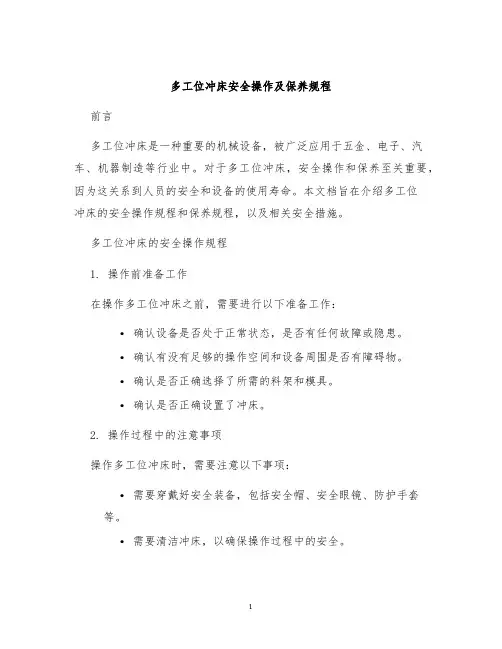 多工位冲床安全操作及保养规程

前言

多工位冲床是一种重要的机械设备，被广泛应用于五金、电子、汽车、机器制造等行业中。对于多工位冲床，安全操作和保养至关重要，因为这关系到人员的安全和设备的使用寿命。本文档旨在介绍多工位冲床的安全操作规程和保养规程，以及相关安全措施。

多工位冲床的安全操作规程

1. 操作前准备工作

在操作多工位冲床之前，需要进行以下准备工作：

• 确认设备是否处于正常状态，是否有任何故障或隐患。
• 确认有没有足够的操作空间和设备周围是否有障碍物。
• 确认是否正确选择了所需的料架和模具。
• 确认是否正确设置了冲床。

2. 操作过程中的注意事项

操作多工位冲床时，需要注意以下事项：

• 需要穿戴好安全装备，包括安全帽、安全眼镜、防护手套等。
• 需要清洁冲床，以确保操作过程中的安全。

1